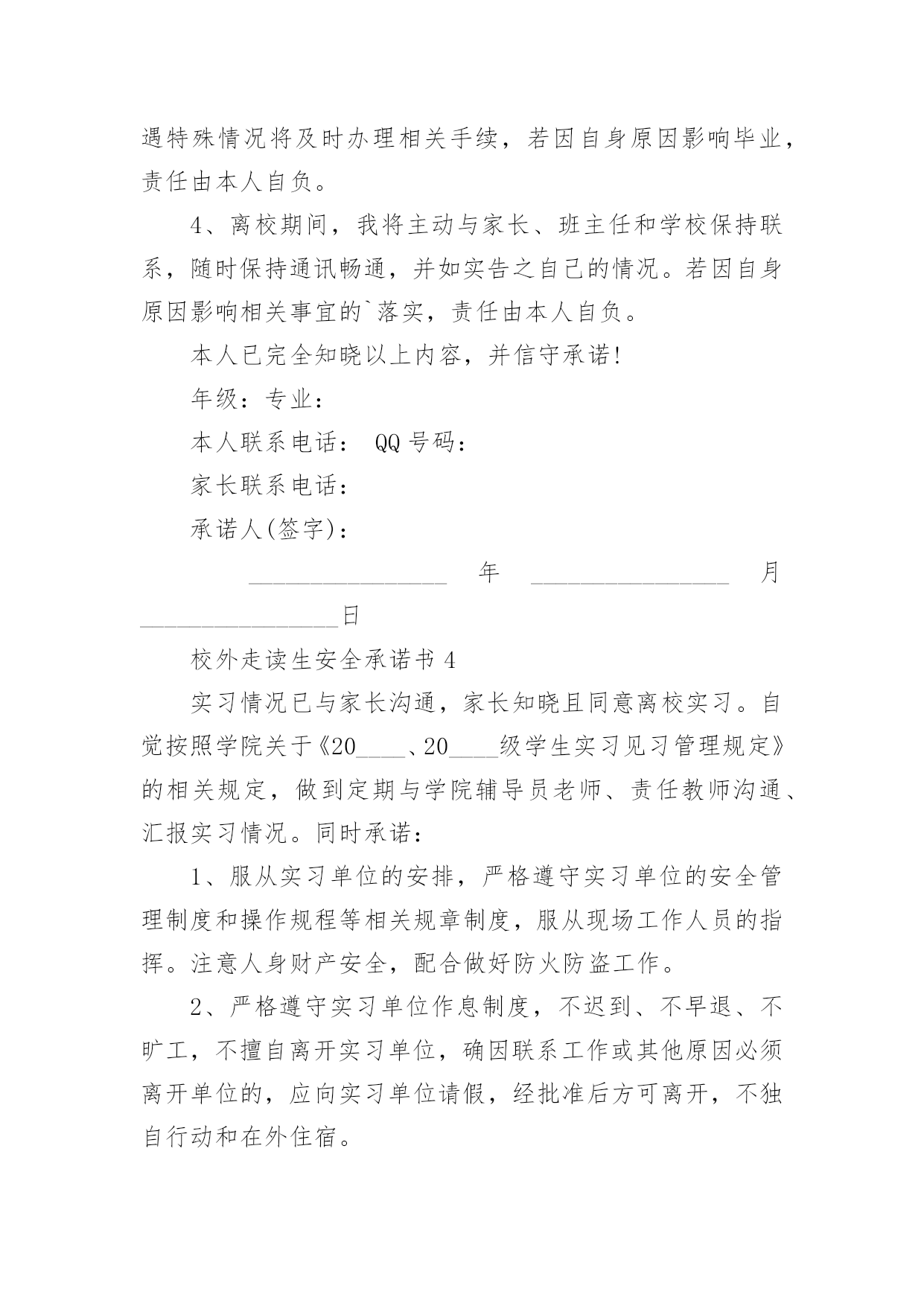 遇特殊情况将及时办理相关手续，若因自身原因影响毕业，责任由本人自负。

4、离校期间，我将主动与家长、班主任和学校保持联系，随时保持通讯畅通，并如实告之自己的情况。若因自身原因影响相关事宜的`落实，责任由本人自负。

本人已完全知晓以上内容，并信守承诺!

年级：专业：

本人联系电话： QQ号码：

家长联系电话：

承诺人(签字)：

________________ 年 ________________ 月 ________________日

校外走读生安全承诺书4

实习情况已与家长沟通，家长知晓且同意离校实习。自觉按照学院关于《20____、20____级学生实习见习管理规定》的相关规定，做到定期与学院辅导员老师、责任教师沟通、汇报实习情况。同时承诺：

1、服从实习单位的安排，严格遵守实习单位的安全管理制度和操作规程等相关规章制度，服从现场工作人员的指挥。注意人身财产安全，配合做好防火防盗工作。

2、严格遵守实习单位作息制度，不迟到、不早退、不旷工，不擅自离开实习单位，确因联系工作或其他原因必须离开单位的，应向实习单位请假，经批准后方可离开，不独自行动和在外住宿。